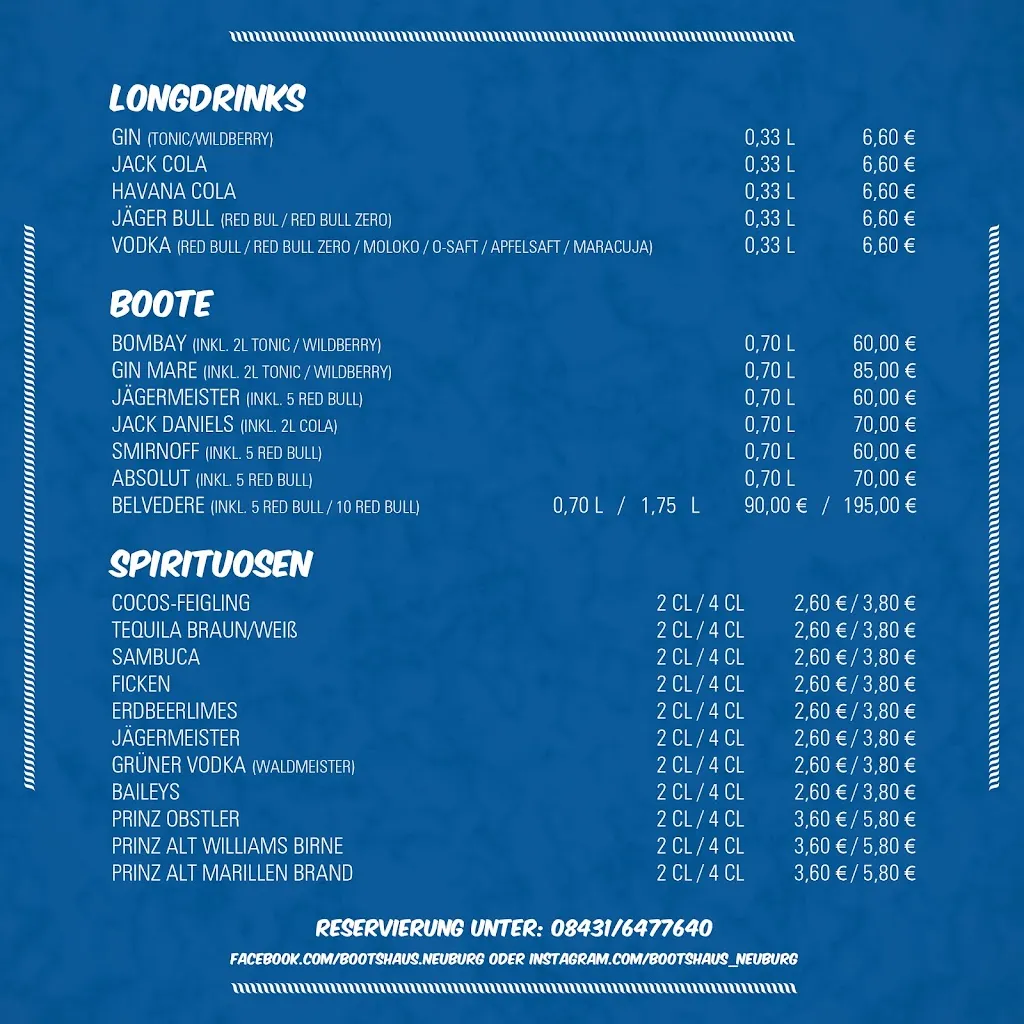 LONGDRINKS

| | | |
|---|---|---|
| GIN (TONIC/WILDBERRY) | 0,33 L | 6,60 € |
| JACK COLA | 0,33 L | 6,60 € |
| HAVANA COLA | 0,33 L | 6,60 € |
| JÄGER BULL (RED BUL / RED BULL ZERO) | 0,33 L | 6,60 € |
| VODKA (RED BULL / RED BULL ZERO / MOLOKO / O-SAFT / APFELSAFT / MARACUJA) | 0,33 L | 6,60 € |

BOOTE

| | | |
|---|---|---|
| BOMBAY (INKL. 2L TONIC / WILDBERRY) | 0,70 L | 60,00 € |
| GIN MARE (INKL. 2L TONIC / WILDBERRY) | 0,70 L | 85,00 € |
| JÄGERMEISTER (INKL. 5 RED BULL) | 0,70 L | 60,00 € |
| JACK DANIELS (INKL. 2L COLA) | 0,70 L | 70,00 € |
| SMIRNOFF (INKL. 5 RED BULL) | 0,70 L | 60,00 € |
| ABSOLUT (INKL. 5 RED BULL) | 0,70 L | 70,00 € |
| BELVEDERE (INKL. 5 RED BULL / 10 RED BULL) | 0,70 L / 1,75 L | 90,00 € / 195,00 € |

SPIRITUOSEN

| | | |
|---|---|---|
| COCOS-FEIGLING | 2 CL / 4 CL | 2,60 € / 3,80 € |
| TEQUILA BRAUN/WEIß | 2 CL / 4 CL | 2,60 € / 3,80 € |
| SAMBUCA | 2 CL / 4 CL | 2,60 € / 3,80 € |
| FICKEN | 2 CL / 4 CL | 2,60 € / 3,80 € |
| ERDBEERLIMES | 2 CL / 4 CL | 2,60 € / 3,80 € |
| JÄGERMEISTER | 2 CL / 4 CL | 2,60 € / 3,80 € |
| GRÜNER VODKA (WALDMEISTER) | 2 CL / 4 CL | 2,60 € / 3,80 € |
| BAILEYS | 2 CL / 4 CL | 2,60 € / 3,80 € |
| PRINZ OBSTLER | 2 CL / 4 CL | 3,60 € / 5,80 € |
| PRINZ ALT WILLIAMS BIRNE | 2 CL / 4 CL | 3,60 € / 5,80 € |
| PRINZ ALT MARILLEN BRAND | 2 CL / 4 CL | 3,60 € / 5,80 € |

RESERVIERUNG UNTER: 08431/6477640

FACEBOOK.COM/BOOTSHAUS.NEUBURG ODER INSTAGRAM.COM/BOOTSHAUS_NEUBURG